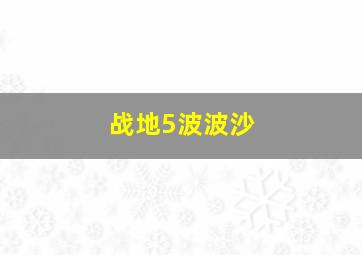 战地5波波沙